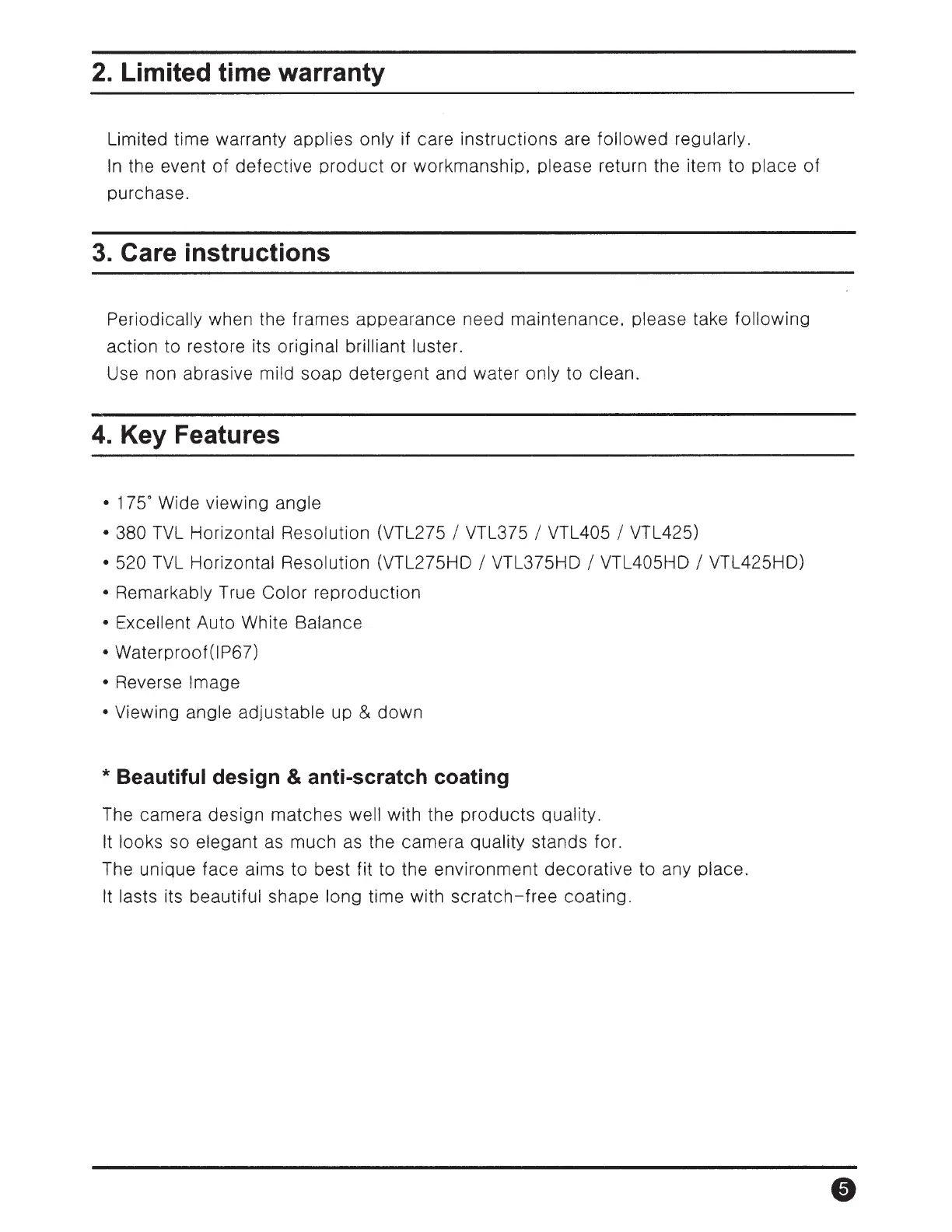 2. Limited time warranty

Limited time warranty applies only if care instructions are followed regularly.
In the event of defective product or workmanship, please return the item to place of purchase.

3. Care instructions

Periodically when the frames appearance need maintenance, please take following action to restore its original brilliant luster.
Use non abrasive mild soap detergent and water only to clean.

4. Key Features

• 175° Wide viewing angle
• 380 TVL Horizontal Resolution (VTL275 / VTL375 / VTL405 / VTL425)
• 520 TVL Horizontal Resolution (VTL275HD / VTL375HD / VTL405HD / VTL425HD)
• Remarkably True Color reproduction
• Excellent Auto White Balance
• Waterproof(IP67)
• Reverse Image
• Viewing angle adjustable up & down

* Beautiful design & anti-scratch coating

The camera design matches well with the products quality.
It looks so elegant as much as the camera quality stands for.
The unique face aims to best fit to the environment decorative to any place.
It lasts its beautiful shape long time with scratch-free coating.

5